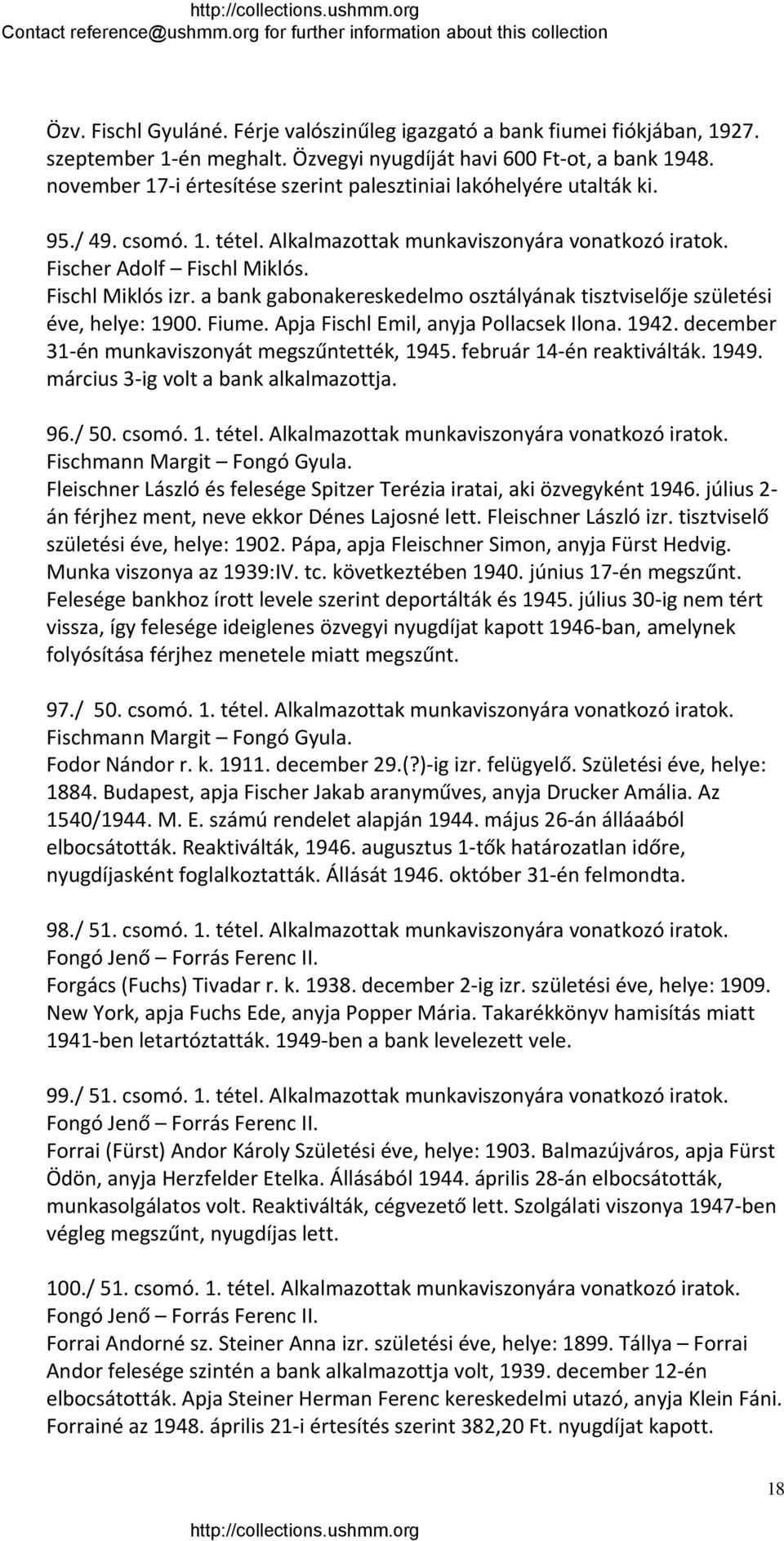 http://collections.ushmm.org
Contact reference@ushmm.org for further information about this collection

Özv. Fischl Gyuláné. Férje valószinűleg igazgató a bank fiumei fiókjában, 1927. szeptember 1-én meghalt. Özvegyi nyugdíját havi 600 Ft-ot, a bank 1948. november 17-i értesítése szerint palesztiniai lakóhelyére utalták ki.

95./ 49. csomó. 1. tétel. Alkalmazottak munkaviszonyára vonatkozó iratok. Fischer Adolf – Fischl Miklós.
Fischl Miklós izr. a bank gabonakereskedelmo osztályának tisztviselője születési éve, helye: 1900. Fiume. Apja Fischl Emil, anyja Pollacsek Ilona. 1942. december 31-én munkaviszonyát megszűntették, 1945. február 14-én reaktiválták. 1949. március 3-ig volt a bank alkalmazottja.

96./ 50. csomó. 1. tétel. Alkalmazottak munkaviszonyára vonatkozó iratok. Fischmann Margit – Fongó Gyula.
Fleischner László és felesége Spitzer Terézia iratai, aki özvegyként 1946. július 2-án férjhez ment, neve ekkor Dénes Lajosné lett. Fleischner László izr. tisztviselő születési éve, helye: 1902. Pápa, apja Fleischner Simon, anyja Fürst Hedvig. Munka viszonya az 1939:IV. tc. következtében 1940. június 17-én megszűnt. Felesége bankhoz írott levele szerint deportálták és 1945. július 30-ig nem tért vissza, így felesége ideiglenes özvegyi nyugdíjat kapott 1946-ban, amelynek folyósítása férjhez menetele miatt megszűnt.

97./ 50. csomó. 1. tétel. Alkalmazottak munkaviszonyára vonatkozó iratok. Fischmann Margit – Fongó Gyula.
Fodor Nándor r. k. 1911. december 29.(?)-ig izr. felügyelő. Születési éve, helye: 1884. Budapest, apja Fischer Jakab aranyműves, anyja Drucker Amália. Az 1540/1944. M. E. számú rendelet alapján 1944. május 26-án álláaából elbocsátották. Reaktiválták, 1946. augusztus 1-tők határozatlan időre, nyugdíjasként foglalkoztatták. Állását 1946. október 31-én felmondta.

98./ 51. csomó. 1. tétel. Alkalmazottak munkaviszonyára vonatkozó iratok. Fongó Jenő – Forrás Ferenc II.
Forgács (Fuchs) Tivadar r. k. 1938. december 2-ig izr. születési éve, helye: 1909. New York, apja Fuchs Ede, anyja Popper Mária. Takarékkönyv hamisítás miatt 1941-ben letartóztatták. 1949-ben a bank levelezett vele.

99./ 51. csomó. 1. tétel. Alkalmazottak munkaviszonyára vonatkozó iratok. Fongó Jenő – Forrás Ferenc II.
Forrai (Fürst) Andor Károly Születési éve, helye: 1903. Balmazújváros, apja Fürst Ödön, anyja Herzfelder Etelka. Állásából 1944. április 28-án elbocsátották, munkasolgálatos volt. Reaktiválták, cégvezető lett. Szolgálati viszonya 1947-ben végleg megszűnt, nyugdíjas lett.

100./ 51. csomó. 1. tétel. Alkalmazottak munkaviszonyára vonatkozó iratok. Fongó Jenő – Forrás Ferenc II.
Forrai Andorné sz. Steiner Anna izr. születési éve, helye: 1899. Tállya – Forrai Andor felesége szintén a bank alkalmazottja volt, 1939. december 12-én elbocsátották. Apja Steiner Herman Ferenc kereskedelmi utazó, anyja Klein Fáni. Forrainé az 1948. április 21-i értesítés szerint 382,20 Ft. nyugdíjat kapott.

18

http://collections.ushmm.org